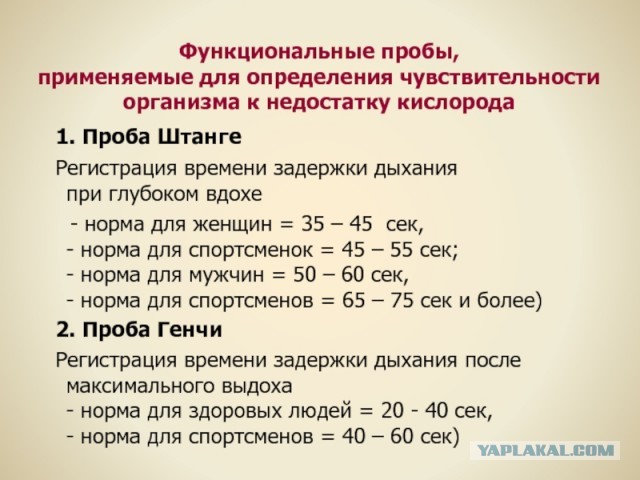 Функциональные пробы, применяемые для определения чувствительности организма к недостатку кислорода

1. Проба Штанге

Регистрация времени задержки дыхания при глубоком вдохе

- норма для женщин = 35 – 45 сек,
- норма для спортсменок = 45 – 55 сек;
- норма для мужчин = 50 – 60 сек,
- норма для спортсменов = 65 – 75 сек и более)

2. Проба Генчи

Регистрация времени задержки дыхания после максимального выдоха
- норма для здоровых людей = 20 - 40 сек,
- норма для спортсменов = 40 – 60 сек)

YAPLAKAL.COM